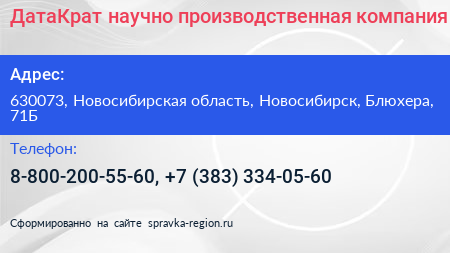 ДатаКрат научно производственная компания

Адрес:

630073, Новосибирская область, Новосибирск, Блюхера, 71Б

Телефон:

8-800-200-55-60, +7 (383) 334-05-60

Сформированно на сайте spravka-region.ru